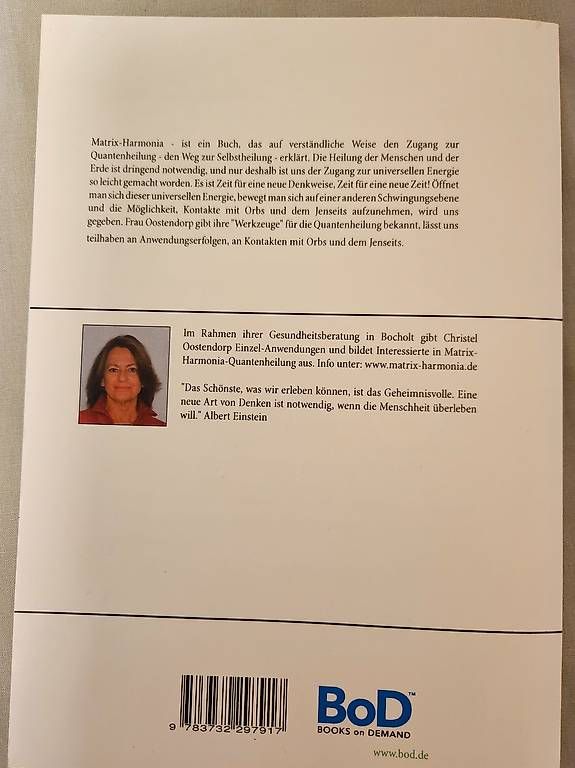 Matrix-Harmonia - ist ein Buch, das auf verständliche Weise den Zugang zur Quantenheilung - den Weg zur Selbstheilung - erklärt. Die Heilung der Menschen und der Erde ist dringend notwendig, und nur deshalb ist uns der Zugang zur universellen Energie so leicht gemacht worden. Es ist Zeit für eine neue Denkweise, Zeit für eine neue Zeit! Öffnet man sich dieser universellen Energie, bewegt man sich auf einer anderen Schwingungsebene und die Möglichkeit, Kontakte mit Orbs und dem Jenseits aufzunehmen, wird uns gegeben. Frau Oostendorp gibt ihre "Werkzeuge" für die Quantenheilung bekannt, lässt uns teilhaben an Anwendungserfolgen, an Kontakten mit Orbs und dem Jenseits.

Im Rahmen ihrer Gesundheitsberatung in Bocholt gibt Christel Oostendorp Einzel-Anwendungen und bildet Interessierte in Matrix-Harmonia-Quantenheilung aus. Info unter: www.matrix-harmonia.de

"Das Schönste, was wir erleben können, ist das Geheimnisvolle. Eine neue Art von Denken ist notwendig, wenn die Menschheit überleben will." Albert Einstein

9 783732 297917

BoD™
BOOKS on DEMAND

www.bod.de